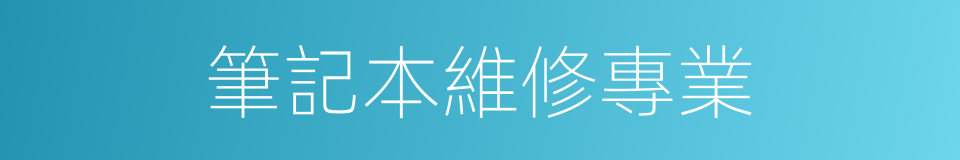 筆記本維修專業